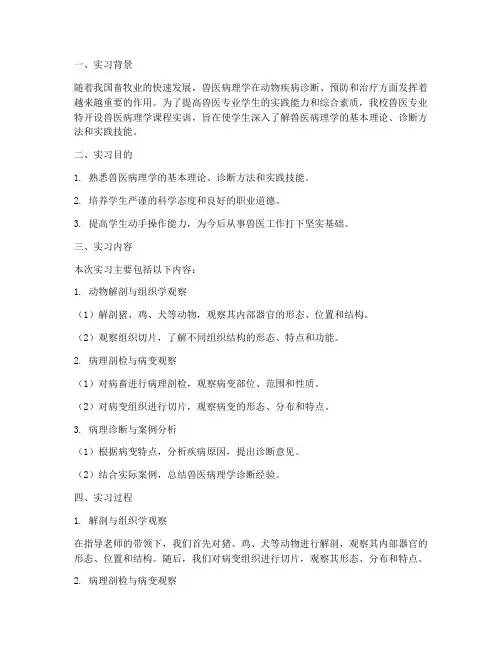 一、实习背景

随着我国畜牧业的快速发展，兽医病理学在动物疾病诊断、预防和治疗方面发挥着越来越重要的作用。为了提高兽医专业学生的实践能力和综合素质，我校兽医专业特开设兽医病理学课程实训，旨在使学生深入了解兽医病理学的基本理论、诊断方法和实践技能。

二、实习目的

1. 熟悉兽医病理学的基本理论、诊断方法和实践技能。

2. 培养学生严谨的科学态度和良好的职业道德。

3. 提高学生动手操作能力，为今后从事兽医工作打下坚实基础。

三、实习内容

本次实习主要包括以下内容：

1. 动物解剖与组织学观察

（1）解剖猪、鸡、犬等动物，观察其内部器官的形态、位置和结构。

（2）观察组织切片，了解不同组织结构的形态、特点和功能。

2. 病理剖检与病变观察

（1）对病畜进行病理剖检，观察病变部位、范围和性质。

（2）对病变组织进行切片，观察病变的形态、分布和特点。

3. 病理诊断与案例分析

（1）根据病变特点，分析疾病原因，提出诊断意见。

（2）结合实际案例，总结兽医病理学诊断经验。

四、实习过程

1. 解剖与组织学观察

在指导老师的带领下，我们首先对猪、鸡、犬等动物进行解剖，观察其内部器官的形态、位置和结构。随后，我们对病变组织进行切片，观察其形态、分布和特点。

2. 病理剖检与病变观察